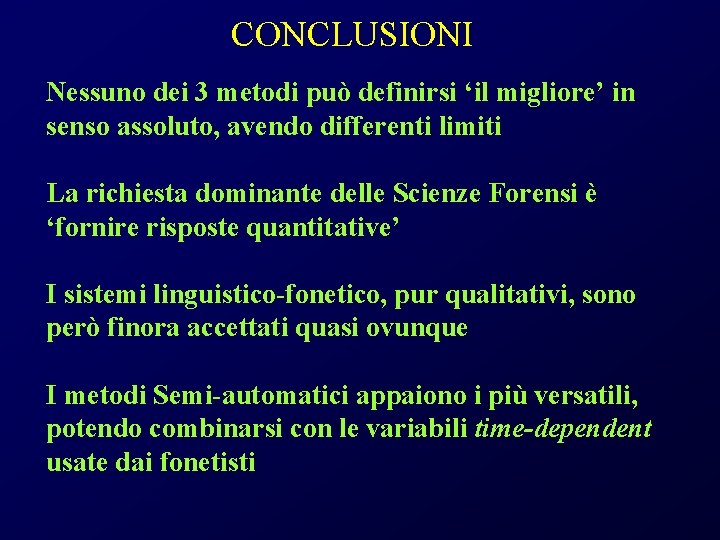 CONCLUSIONI

Nessuno dei 3 metodi può definirsi ‘il migliore’ in senso assoluto, avendo differenti limiti

La richiesta dominante delle Scienze Forensi è ‘fornire risposte quantitative’

I sistemi linguistico-fonetico, pur qualitativi, sono però finora accettati quasi ovunque

I metodi Semi-automatici appaiono i più versatili, potendo combinarsi con le variabili time-dependent usate dai fonetisti